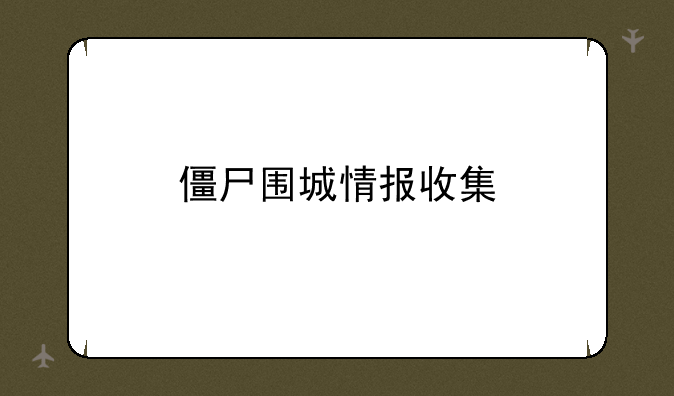 僵尸围城情报收集